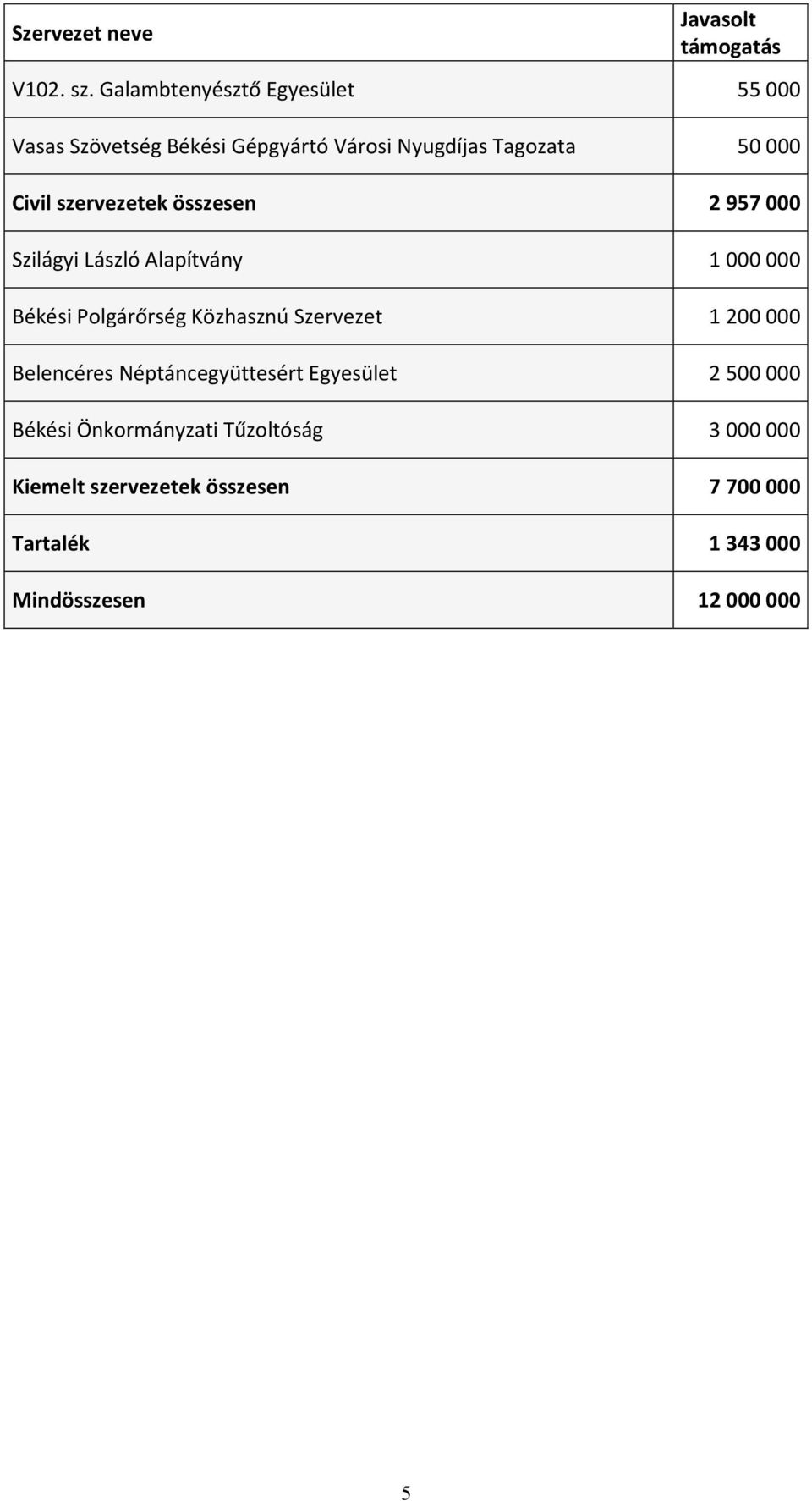 | Szervezet neve | Javasolt támogatás |
|---|---|
| V102. sz. Galambtenyésztő Egyesület | 55 000 |
| Vasas Szövetség Békési Gépgyártó Városi Nyugdíjas Tagozata | 50 000 |
| Civil szervezetek összesen | 2 957 000 |
| Szilágyi László Alapítvány | 1 000 000 |
| Békési Polgárőrség Közhasznú Szervezet | 1 200 000 |
| Belencéres Néptáncegyüttesért Egyesület | 2 500 000 |
| Békési Önkormányzati Tűzoltóság | 3 000 000 |
| Kiemelt szervezetek összesen | 7 700 000 |
| Tartalék | 1 343 000 |
| Mindösszesen | 12 000 000 |

5